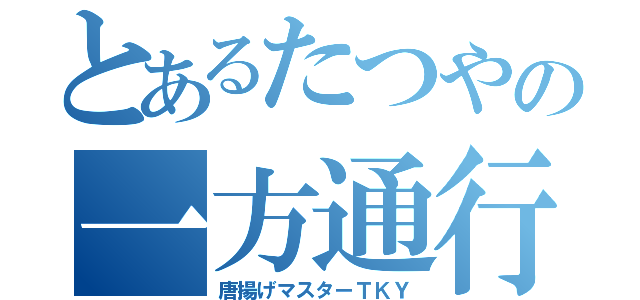 とあるたつやの
一方通行
唐揚げマスターＴＫＹ